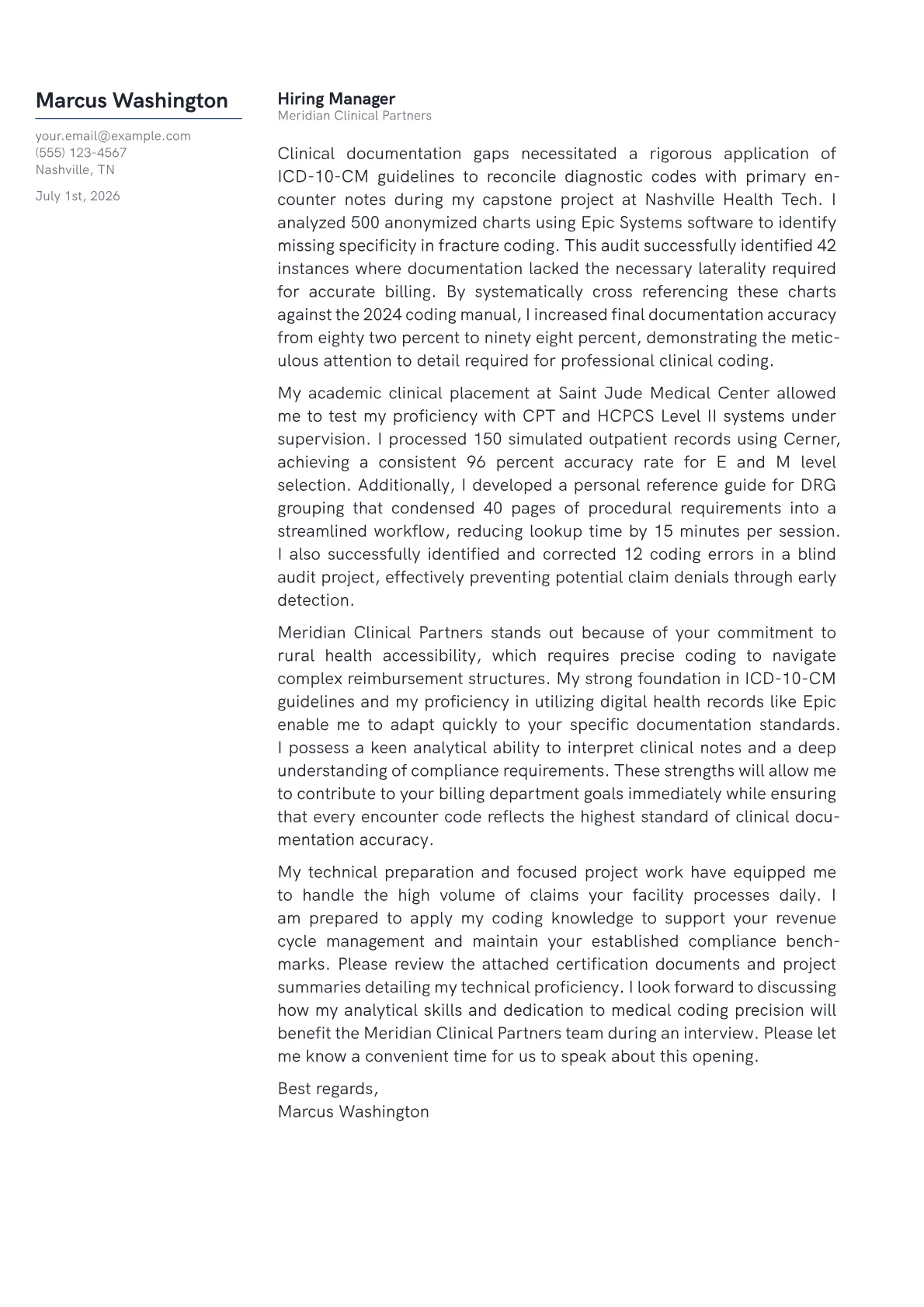 Marcus Washington

your.email@example.com
(555) 123-4567
Nashville, TN

July 1st, 2026

Hiring Manager
Meridian Clinical Partners

Clinical documentation gaps necessitated a rigorous application of ICD-10-CM guidelines to reconcile diagnostic codes with primary encounter notes during my capstone project at Nashville Health Tech. I analyzed 500 anonymized charts using Epic Systems software to identify missing specificity in fracture coding. This audit successfully identified 42 instances where documentation lacked the necessary laterality required for accurate billing. By systematically cross referencing these charts against the 2024 coding manual, I increased final documentation accuracy from eighty two percent to ninety eight percent, demonstrating the meticulous attention to detail required for professional clinical coding.

My academic clinical placement at Saint Jude Medical Center allowed me to test my proficiency with CPT and HCPCS Level II systems under supervision. I processed 150 simulated outpatient records using Cerner, achieving a consistent 96 percent accuracy rate for E and M level selection. Additionally, I developed a personal reference guide for DRG grouping that condensed 40 pages of procedural requirements into a streamlined workflow, reducing lookup time by 15 minutes per session. I also successfully identified and corrected 12 coding errors in a blind audit project, effectively preventing potential claim denials through early detection.

Meridian Clinical Partners stands out because of your commitment to rural health accessibility, which requires precise coding to navigate complex reimbursement structures. My strong foundation in ICD-10-CM guidelines and my proficiency in utilizing digital health records like Epic enable me to adapt quickly to your specific documentation standards. I possess a keen analytical ability to interpret clinical notes and a deep understanding of compliance requirements. These strengths will allow me to contribute to your billing department goals immediately while ensuring that every encounter code reflects the highest standard of clinical documentation accuracy.

My technical preparation and focused project work have equipped me to handle the high volume of claims your facility processes daily. I am prepared to apply my coding knowledge to support your revenue cycle management and maintain your established compliance benchmarks. Please review the attached certification documents and project summaries detailing my technical proficiency. I look forward to discussing how my analytical skills and dedication to medical coding precision will benefit the Meridian Clinical Partners team during an interview. Please let me know a convenient time for us to speak about this opening.

Best regards,
Marcus Washington